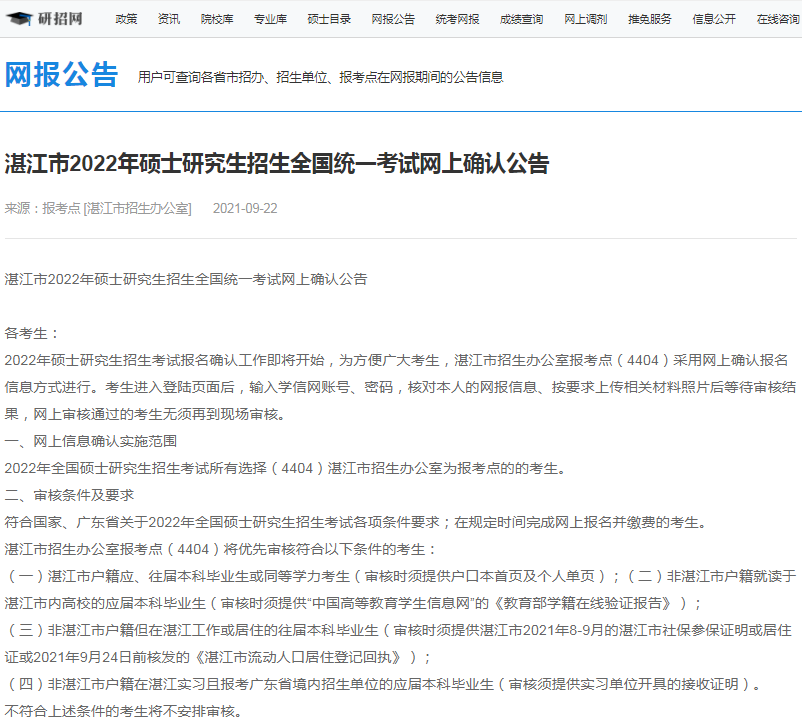 研招网 政策 资讯 院校库 专业库 硕士目录 网报公告 统考网报 成绩查询 网上调剂 推免服务 信息公开 在线咨询

网报公告 用户可查询各省市招办、招生单位、报考点在网报期间的公告信息

湛江市2022年硕士研究生招生全国统一考试网上确认公告

来源：报考点 [湛江市招生办公室] 2021-09-22

湛江市2022年硕士研究生招生全国统一考试网上确认公告

各考生：
2022年硕士研究生招生考试报名确认工作即将开始，为方便广大考生，湛江市招生办公室报考点（4404）采用网上确认报名信息方式进行。考生进入登陆页面后，输入学信网账号、密码，核对本人的网报信息、按要求上传相关材料照片后等待审核结果，网上审核通过的考生无须再到现场审核。
一、网上信息确认实施范围
2022年全国硕士研究生招生考试所有选择（4404）湛江市招生办公室为报考点的的考生。
二、审核条件及要求
符合国家、广东省关于2022年全国硕士研究生招生考试各项条件要求；在规定时间完成网上报名并缴费的考生。
湛江市招生办公室报考点（4404）将优先审核符合以下条件的考生：
（一）湛江市户籍应、往届本科毕业生或同等学力考生（审核时须提供户口本首页及个人单页）；（二）非湛江市户籍就读于湛江市内高校的应届本科毕业生（审核时须提供“中国高等教育学生信息网”的《教育部学籍在线验证报告》）；
（三）非湛江市户籍但在湛江工作或居住的往届本科毕业生（审核时须提供湛江市2021年8-9月的湛江市社保参保证明或居住证或2021年9月24日前核发的《湛江市流动人口居住登记回执》）；
（四）非湛江市户籍在湛江实习且报考广东省境内招生单位的应届本科毕业生（审核须提供实习单位开具的接收证明）。
不符合上述条件的考生将不安排审核。